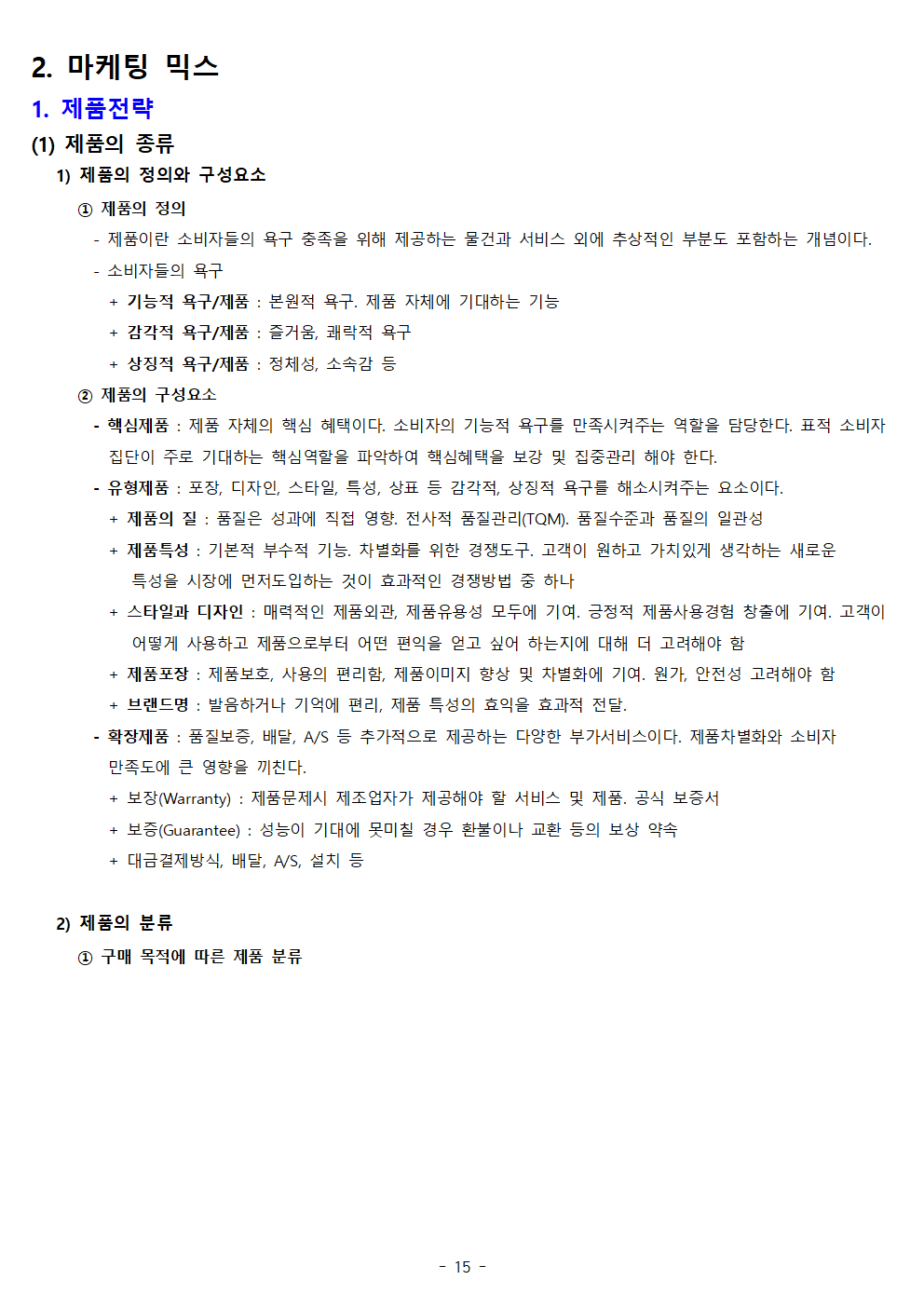 2. 마케팅 믹스

1. 제품전략

(1) 제품의 종류

1) 제품의 정의와 구성요소

① 제품의 정의

- 제품이란 소비자들의 욕구 충족을 위해 제공하는 물건과 서비스 외에 추상적인 부분도 포함하는 개념이다.

- 소비자들의 욕구

+ 기능적 욕구/제품 : 본원적 욕구. 제품 자체에 기대하는 기능

+ 감각적 욕구/제품 : 즐거움, 쾌락적 욕구

+ 상징적 욕구/제품 : 정체성, 소속감 등

② 제품의 구성요소

- 핵심제품 : 제품 자체의 핵심 혜택이다. 소비자의 기능적 욕구를 만족시켜주는 역할을 담당한다. 표적 소비자 집단이 주로 기대하는 핵심역할을 파악하여 핵심혜택을 보강 및 집중관리 해야 한다.

- 유형제품 : 포장, 디자인, 스타일, 특성, 상표 등 감각적, 상징적 욕구를 해소시켜주는 요소이다.

+ 제품의 질 : 품질은 성과에 직접 영향. 전사적 품질관리(TQM). 품질수준과 품질의 일관성

+ 제품특성 : 기본적 부수적 기능. 차별화를 위한 경쟁도구. 고객이 원하고 가치있게 생각하는 새로운 특성을 시장에 먼저도입하는 것이 효과적인 경쟁방법 중 하나

+ 스타일과 디자인 : 매력적인 제품외관, 제품유용성 모두에 기여. 긍정적 제품사용경험 창출에 기여. 고객이 어떻게 사용하고 제품으로부터 어떤 편익을 얻고 싶어 하는지에 대해 더 고려해야 함

+ 제품포장 : 제품보호, 사용의 편리함, 제품이미지 향상 및 차별화에 기여. 원가, 안전성 고려해야 함

+ 브랜드명 : 발음하거나 기억에 편리, 제품 특성의 효익을 효과적 전달.

- 확장제품 : 품질보증, 배달, A/S 등 추가적으로 제공하는 다양한 부가서비스이다. 제품차별화와 소비자 만족도에 큰 영향을 끼친다.

+ 보장(Warranty) : 제품문제시 제조업자가 제공해야 할 서비스 및 제품. 공식 보증서

+ 보증(Guarantee) : 성능이 기대에 못미칠 경우 환불이나 교환 등의 보상 약속

+ 대금결제방식, 배달, A/S, 설치 등

2) 제품의 분류

① 구매 목적에 따른 제품 분류

- 15 -